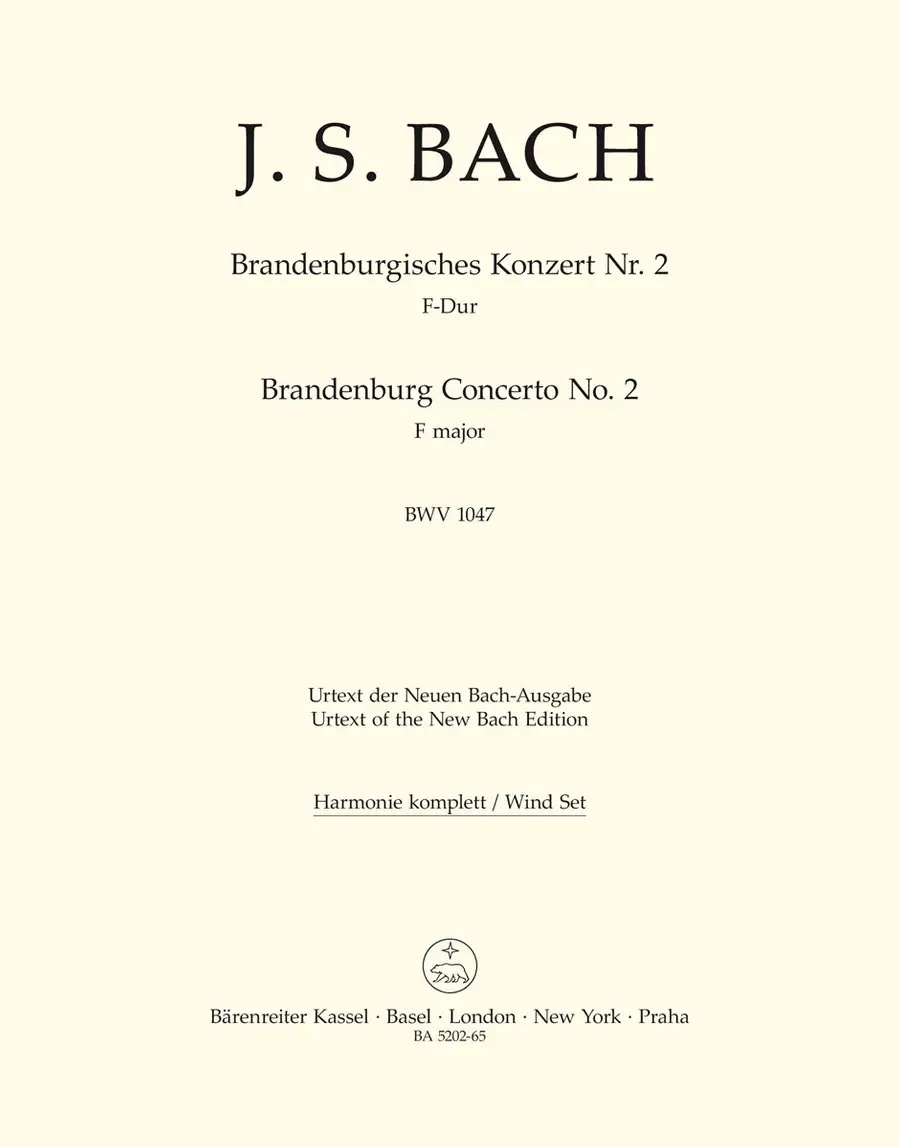 J. S. BACH

Brandenburgisches Konzert Nr. 2
F-Dur

Brandenburg Concerto No. 2
F major

BWV 1047

Urtext der Neuen Bach-Ausgabe
Urtext of the New Bach Edition

Harmonie komplett / Wind Set

Bärenreiter Kassel · Basel · London · New York · Praha
BA 5202-65